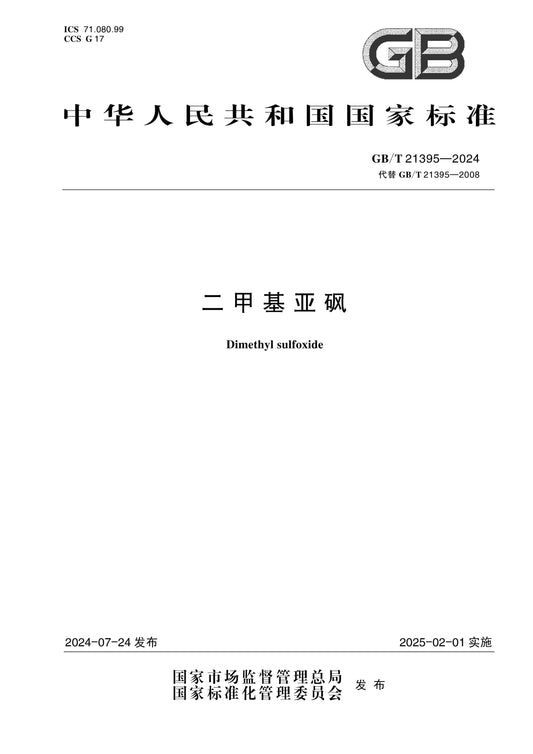 ICS 71.080.99
CCS G 17

GB

中华人民共和国国家标准

GB/T 21395—2024
代替 GB/T 21395—2008

二甲基亚砜

Dimethyl sulfoxide

2024-07-24 发布

2025-02-01 实施

国家市场监督管理总局
国家标准化管理委员会
发布